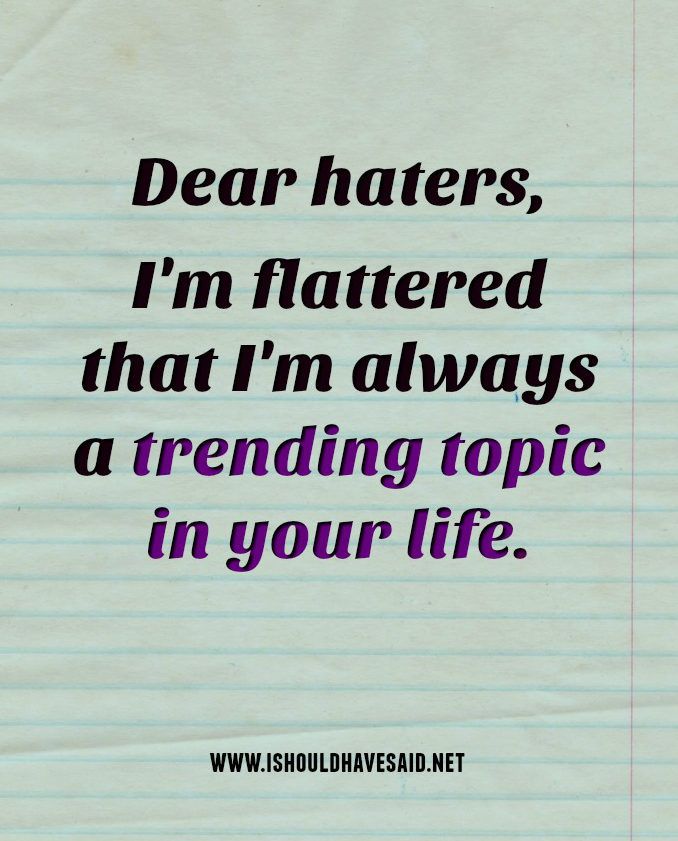 Dear haters,

I'm flattered that I'm always a trending topic in your life.

WWW.ISHOULDHAVESAID.NET